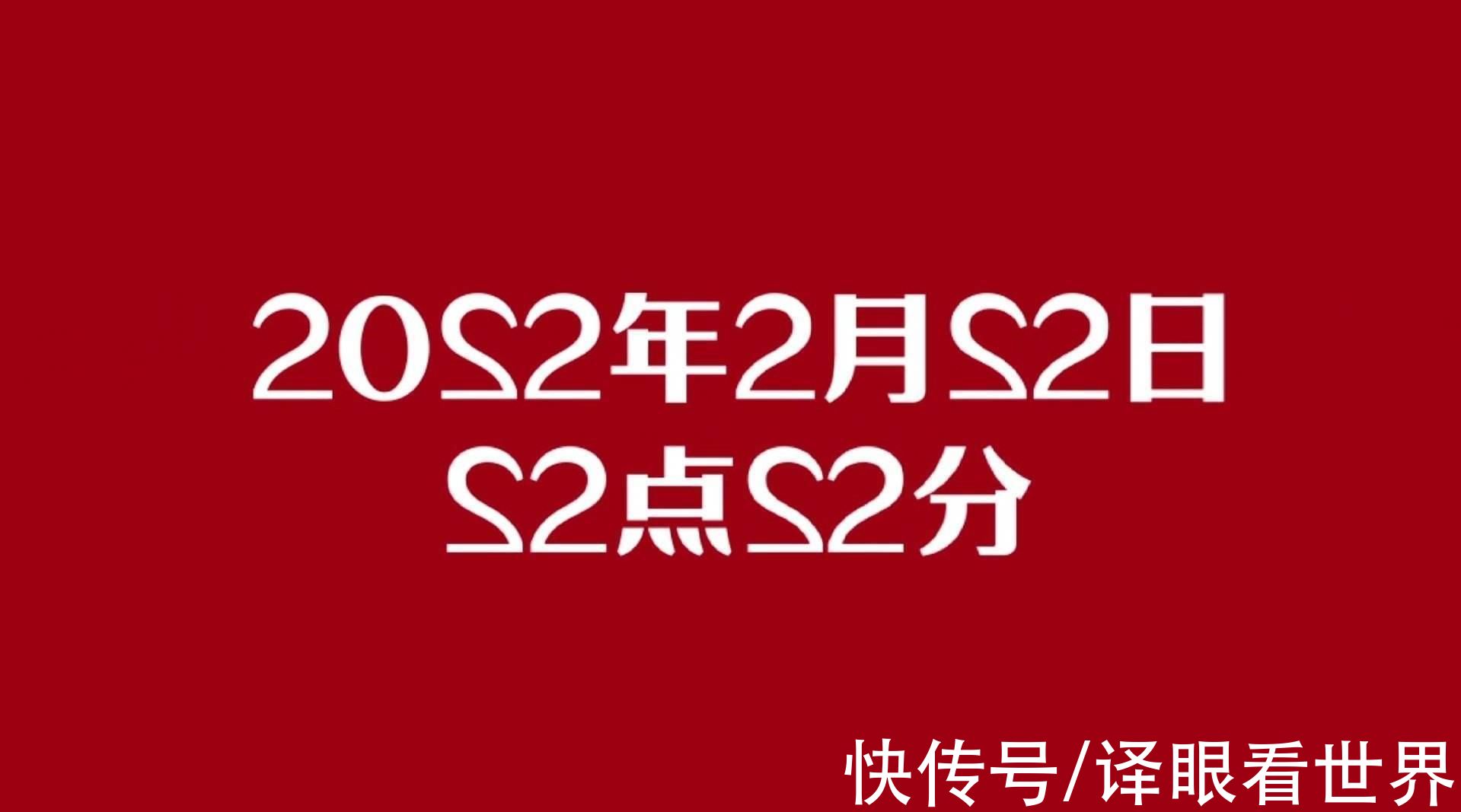 2022年2月22日
22点22分

快传号/译眼看世界